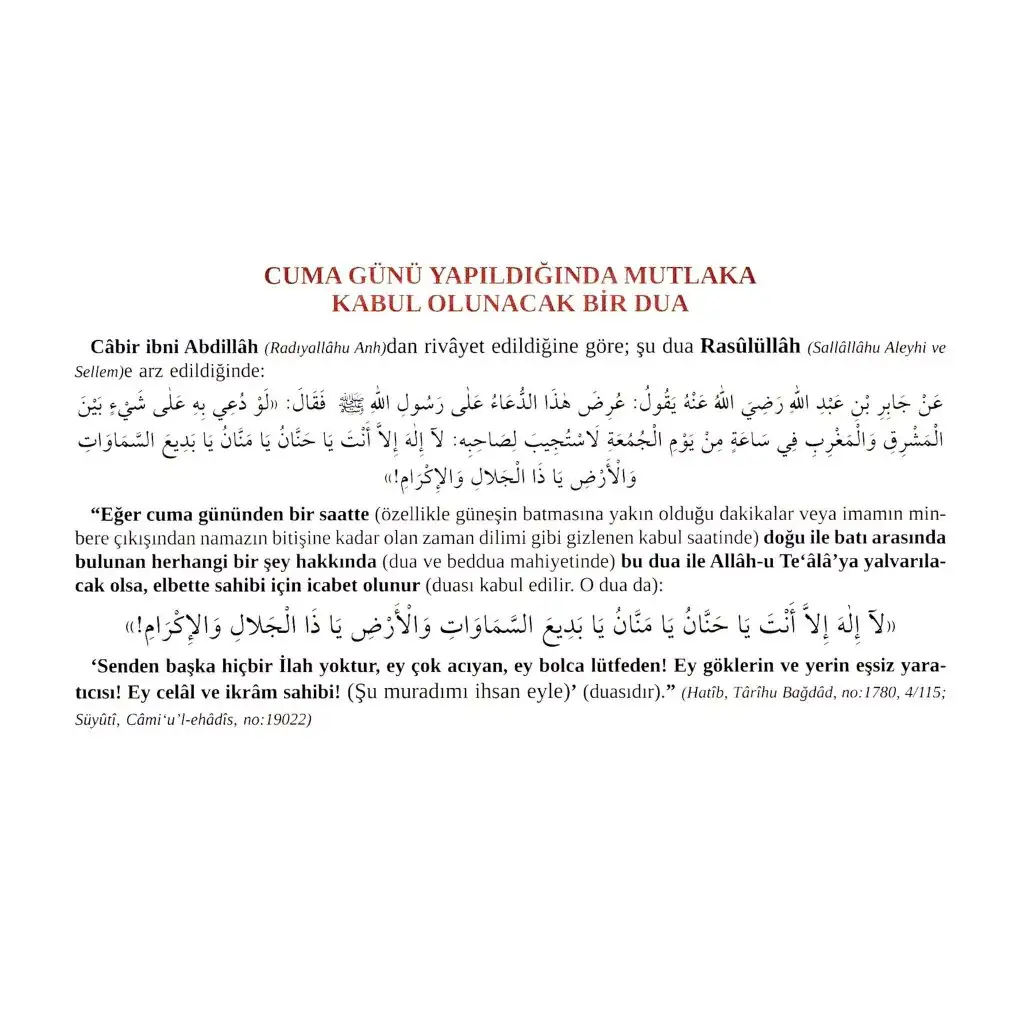 CUMA GÜNÜ YAPILDIĞINDA MUTLAKA KABUL OLUNACAK BİR DUA

Câbir ibni Abdillâh (Radıyallâhu Anh)dan rivâyet edildiğine göre; şu dua Rasûlüllâh (Sallâllâhu Aleyhi ve Sellem)e arz edildiğinde:

عَنْ جَابِرِ بْنِ عَبْدِ اللهِ رَضِيَ اللهُ عَنْهُ يَقُولُ: عُرِضَ هٰذَا الدُّعَاءُ عَلٰى رَسُولِ اللهِ ﷺ فَقَالَ: «لَوْ دُعِيَ بِهِ عَلٰى شَيْءٍ بَيْنَ الْمَشْرِقِ وَالْمَغْرِبِ فِي سَاعَةٍ مِنْ يَوْمِ الْجُمُعَةِ لَاسْتُجِيبَ لِصَاحِبِهِ: لَآ إِلٰهَ إِلاَّ أَنْتَ يَا حَنَّانُ يَا مَنَّانُ يَا بَدِيعَ السَّمَاوَاتِ وَالْأَرْضِ يَا ذَا الْجَلَالِ وَالْإِكْرَامِ!»

“Eğer cuma gününden bir saatte (özellikle güneşin batmasına yakın olduğu dakikalar veya imamın minbere çıkışından namazın bitişine kadar olan zaman dilimi gibi gizlenen kabul saatinde) doğu ile batı arasında bulunan herhangi bir şey hakkında (dua ve beddua mahiyetinde) bu dua ile Allâh-u Te‘âlâ’ya yalvarılacak olsa, elbette sahibi için icabet olunur (duası kabul edilir. O dua da):

«لَآ إِلٰهَ إِلاَّ أَنْتَ يَا حَنَّانُ يَا مَنَّانُ يَا بَدِيعَ السَّمَاوَاتِ وَالْأَرْضِ يَا ذَا الْجَلَالِ وَالْإِكْرَامِ!»

‘Senden başka hiçbir İlah yoktur, ey çok acıyan, ey bolca lütfeden! Ey göklerin ve yerin eşsiz yaratıcısı! Ey celâl ve ikrâm sahibi! (Şu muradımı ihsan eyle)’ (duasıdır).” (Hatîb, Târîhu Bağdâd, no:1780, 4/115; Süyûtî, Câmi‘u’l-ehâdîs, no:19022)